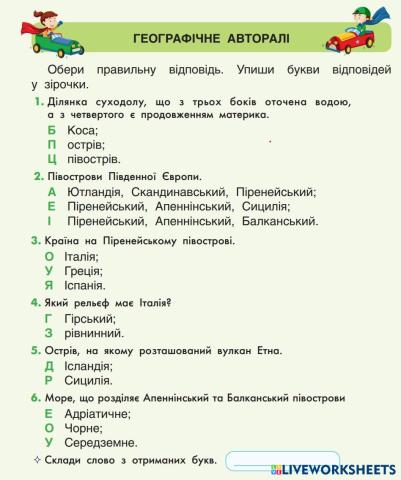 ГЕОГРАФІЧНЕ АВТОРАЛІ

Обери правильну відповідь. Упиши букви відповідей у зірочки.

1. Ділянка суходолу, що з трьох боків оточена водою, а з четвертого є продовженням материка.
Б Коса;
П острів;
Ц півострів.

2. Півострови Південної Європи.
А Ютландія, Скандинавський, Піренейський;
Е Піренейський, Апеннінський, Сицилія;
І Піренейський, Апеннінський, Балканський.

3. Країна на Піренейському півострові.
О Італія;
У Греція;
Я Іспанія.

4. Який рельєф має Італія?
Г Гірський;
З рівнинний.

5. Острів, на якому розташований вулкан Етна.
Д Ісландія;
Р Сицилія.

6. Море, що розділяє Апеннінський та Балканський півострови
Е Адріатичне;
О Чорне;
У Середземне.

✧ Склади слово з отриманих букв.

LIVEWORKSHEETS